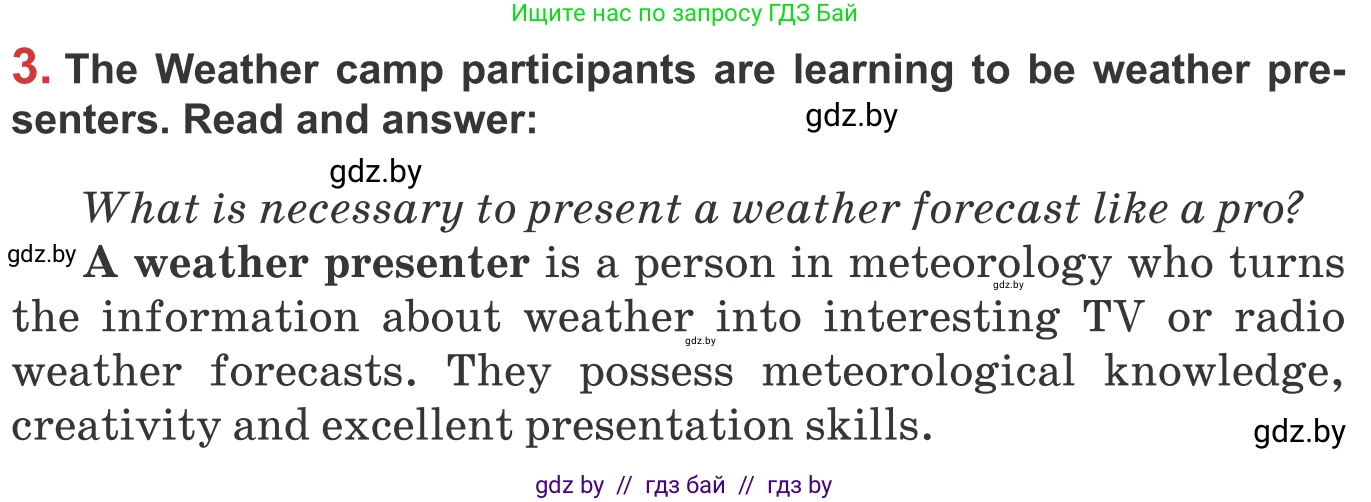 Ищите нас по запросу ГДЗ Бай

3. The Weather camp participants are learning to be weather presenters. Read and answer:

gdz.by

gdz.by

What is necessary to present a weather forecast like a pro?

gdz.by A weather presenter is a person in meteorology who turns the information about weather into interesting TV or radio weather forecasts. They possess meteorological knowledge, creativity and excellent presentation skills.

gdz.by

gdz.by

gdz.by

gdz by // гдз бай // гдз by